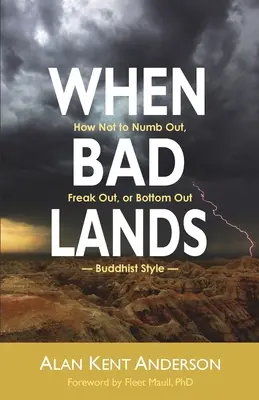 WHEN

How Not to Numb Out,

BAD

Freak Out, or Bottom Out

LANDS

— Buddhist Style —

ALAN KENT ANDERSON

Foreword by Fleet Maull, PhD